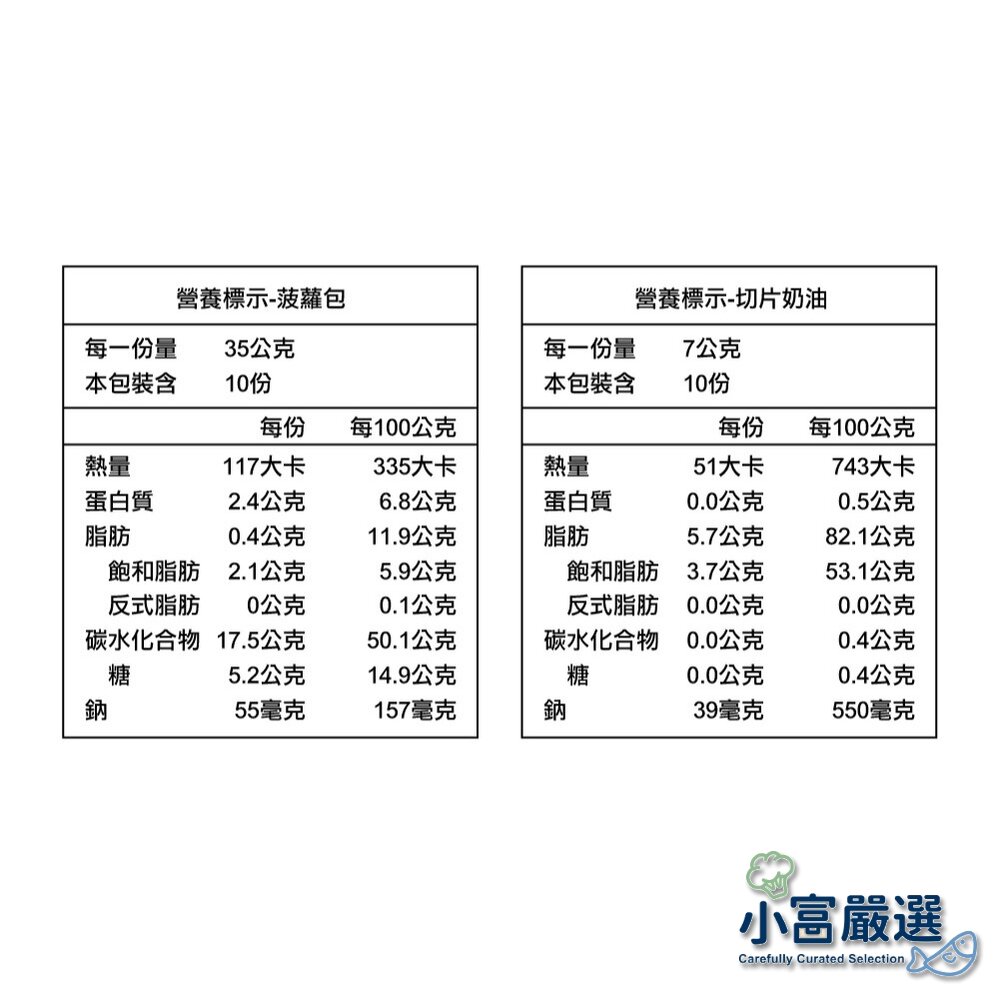 營養標示-菠蘿包

每一份量 35公克
本包裝含 10份

| | 每份 | 每100公克 |
|---|---|---|
| 熱量 | 117大卡 | 335大卡 |
| 蛋白質 | 2.4公克 | 6.8公克 |
| 脂肪 | 0.4公克 | 11.9公克 |
| 飽和脂肪 | 2.1公克 | 5.9公克 |
| 反式脂肪 | 0公克 | 0.1公克 |
| 碳水化合物 | 17.5公克 | 50.1公克 |
| 糖 | 5.2公克 | 14.9公克 |
| 鈉 | 55毫克 | 157毫克 |

營養標示-切片奶油

每一份量 7公克
本包裝含 10份

| | 每份 | 每100公克 |
|---|---|---|
| 熱量 | 51大卡 | 743大卡 |
| 蛋白質 | 0.0公克 | 0.5公克 |
| 脂肪 | 5.7公克 | 82.1公克 |
| 飽和脂肪 | 3.7公克 | 53.1公克 |
| 反式脂肪 | 0.0公克 | 0.0公克 |
| 碳水化合物 | 0.0公克 | 0.4公克 |
| 糖 | 0.0公克 | 0.4公克 |
| 鈉 | 39毫克 | 550毫克 |

小富嚴選
Carefully Curated Selection